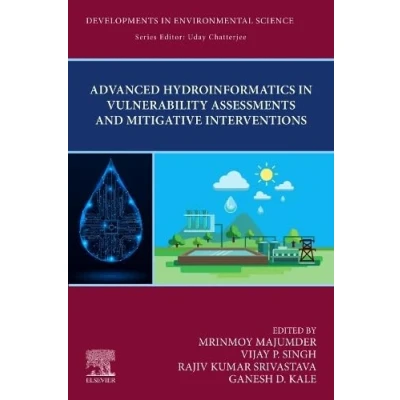 DEVELOPMENTS IN ENVIRONMENTAL SCIENCE

Series Editor: Uday Chatterjee

ADVANCED HYDROINFORMATICS IN VULNERABILITY ASSESSMENTS AND MITIGATIVE INTERVENTIONS

EDITED BY
MRINMOY MAJUMDER
VIJAY P. SINGH
RAJIV KUMAR SRIVASTAVA
GANESH D. KALE

ELSEVIER